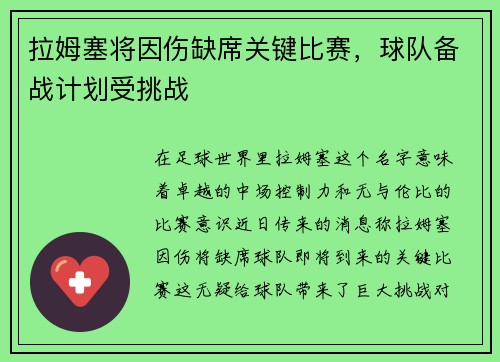 拉姆塞将因伤缺席关键比赛，球队备战计划受挑战

在足球世界里拉姆塞这个名字意味着卓越的中场控制力和无与伦比的比赛意识近日传来的消息称拉姆塞因伤将缺席球队即将到来的关键比赛这无疑给球队带来了巨大挑战对